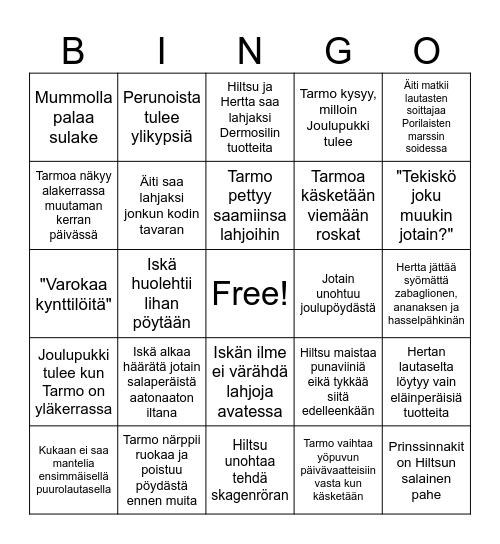 | B | I | N | G | O |
|---|---|---|---|---|
| Mummolla palaa sulake | Perunoista tulee ylikypsiä | Hiltsu ja Hertta saa lahjaksi Dermosilin tuotteita | Tarmo kysyy, milloin Joulupukki tulee | Äiti matkii lautasten soittajaa Porilaisten marssin soidessa |
| Tarmoa näkyy alakerrassa muutaman kerran päivässä | Äiti saa lahjaksi jonkun kodin tavaran | Tarmo pettyy saamiinsa lahjoihin | Tarmoa käsketään viemään roskat | "Tekiskö joku muukin jotain?" |
| "Varokaa kynttilöitä" | Iskä huolehtii lihan pöytään | Free! | Jotain unohtuu joulupöydästä | Hertta jättää syömättä zabaglionen, ananaksen ja hasselpähkinän |
| Joulupukki tulee kun Tarmo on yläkerrassa | Iskä alkaa häärätä jotain salaperäistä aatonaaton iltana | Iskän ilme ei värähdä lahjoja avatessa | Hiltsu maistaa punaviiniä eikä tykkää siitä edelleenkään | Hertan lautaselta löytyy vain eläinperäisiä tuotteita |
| Kukaan ei saa mantelia ensimmäisellä puurolautasella | Tarmo närppii ruokaa ja poistuu pöydästä ennen muita | Hiltsu unohtaa tehdä skagenröran | Tarmo vaihtaa yöpuvun päivävaatteisiin vasta kun käsketään | Prinssinnakit on Hiltsun salainen pahe |